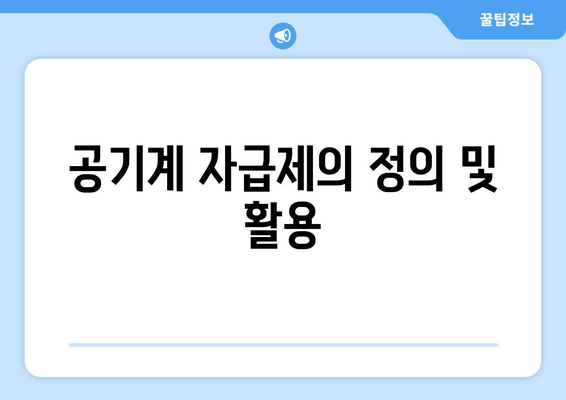 꿀팁정보

공기계 자급제의 정의 및 활용